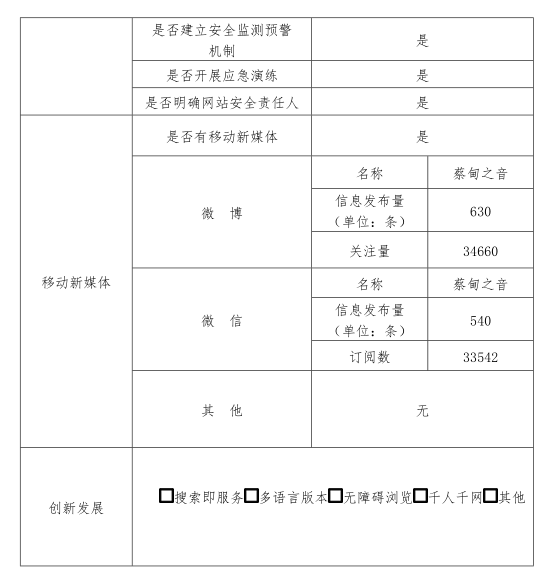 | | 是否建立安全监测预警机制 | 是 | |
|---|---|---|---|
| | 是否开展应急演练 | 是 | |
| | 是否明确网站安全责任人 | 是 | |
| 移动新媒体 | 是否有移动新媒体 | 是 | |
| | 微　博 | 名称 | 蔡甸之音 |
| | | 信息发布量（单位：条） | 630 |
| | | 关注量 | 34660 |
| | 微　信 | 名称 | 蔡甸之音 |
| | | 信息发布量（单位：条） | 540 |
| | | 订阅数 | 33542 |
| | 其　他 | 无 | |
| 创新发展 | □搜索即服务□多语言版本□无障碍浏览□千人千网□其他 | | |